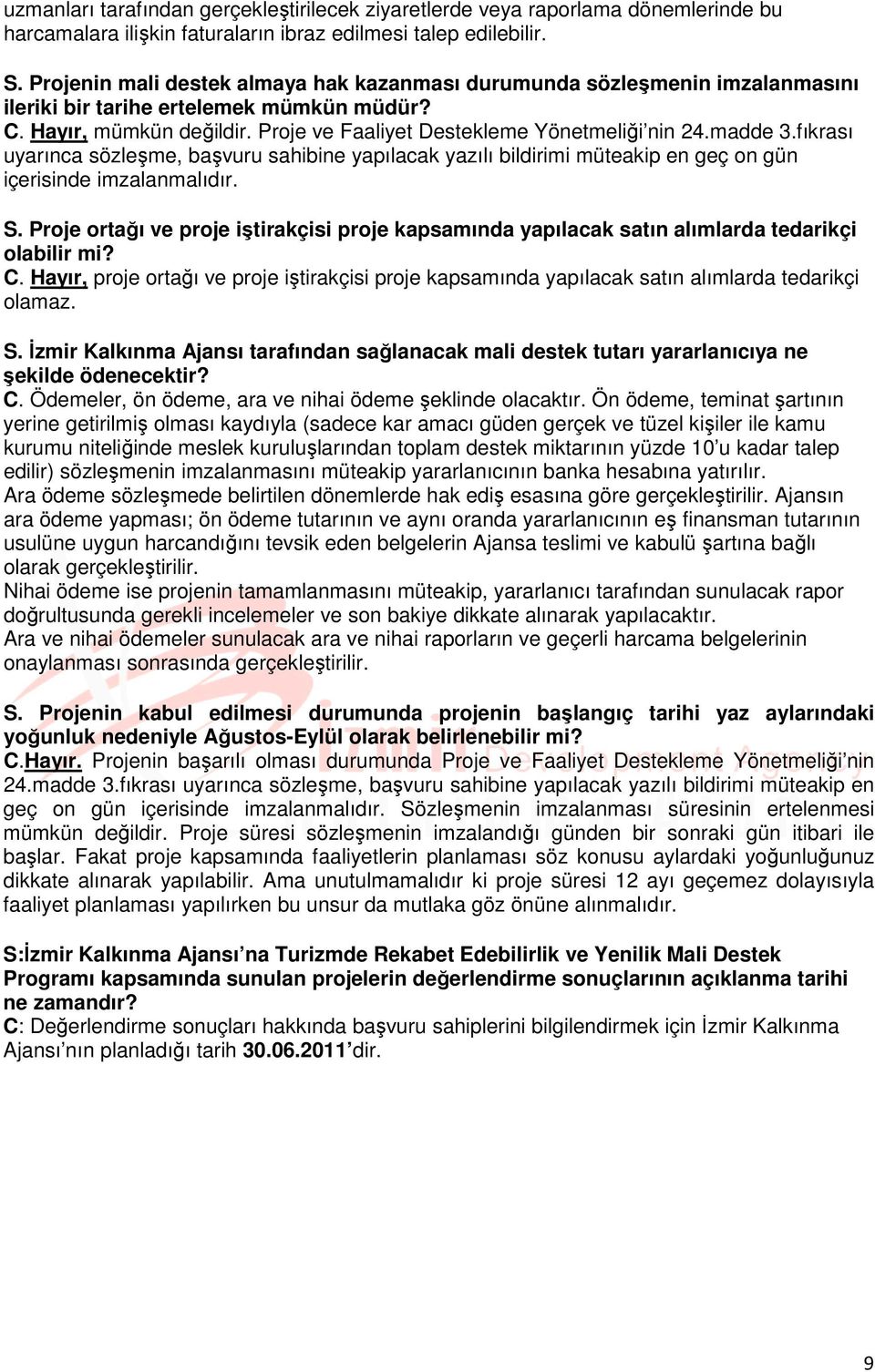 uzmanları tarafından gerçekleştirilecek ziyaretlerde veya raporlama dönemlerinde bu harcamalara ilişkin faturaların ibraz edilmesi talep edilebilir.

S. Projenin mali destek almaya hak kazanması durumunda sözleşmenin imzalanmasını ileriki bir tarihe ertelemek mümkün müdür?
C. Hayır, mümkün değildir. Proje ve Faaliyet Destekleme Yönetmeliği'nin 24.madde 3.fıkrası uyarınca sözleşme, başvuru sahibine yapılacak yazılı bildirimi müteakip en geç on gün içerisinde imzalanmalıdır.

S. Proje ortağı ve proje iştirakçisi proje kapsamında yapılacak satın alımlarda tedarikçi olabilir mi?
C. Hayır, proje ortağı ve proje iştirakçisi proje kapsamında yapılacak satın alımlarda tedarikçi olamaz.

S. İzmir Kalkınma Ajansı tarafından sağlanacak mali destek tutarı yararlanıcıya ne şekilde ödenecektir?
C. Ödemeler, ön ödeme, ara ve nihai ödeme şeklinde olacaktır. Ön ödeme, teminat şartının yerine getirilmiş olması kaydıyla (sadece kar amacı güden gerçek ve tüzel kişiler ile kamu kurumu niteliğinde meslek kuruluşlarından toplam destek miktarının yüzde 10'u kadar talep edilir) sözleşmenin imzalanmasını müteakip yararlanıcının banka hesabına yatırılır.
Ara ödeme sözleşmede belirtilen dönemlerde hak ediş esasına göre gerçekleştirilir. Ajansın ara ödeme yapması; ön ödeme tutarının ve aynı oranda yararlanıcının eş finansman tutarının usulüne uygun harcandığını tevsik eden belgelerin Ajansa teslimi ve kabulü şartına bağlı olarak gerçekleştirilir.
Nihai ödeme ise projenin tamamlanmasını müteakip, yararlanıcı tarafından sunulacak rapor doğrultusunda gerekli incelemeler ve son bakiye dikkate alınarak yapılacaktır.
Ara ve nihai ödemeler sunulacak ara ve nihai raporların ve geçerli harcama belgelerinin onaylanması sonrasında gerçekleştirilir.

S. Projenin kabul edilmesi durumunda projenin başlangıç tarihi yaz aylarındaki yoğunluk nedeniyle Ağustos-Eylül olarak belirlenebilir mi?
C.Hayır. Projenin başarılı olması durumunda Proje ve Faaliyet Destekleme Yönetmeliği'nin 24.madde 3.fıkrası uyarınca sözleşme, başvuru sahibine yapılacak yazılı bildirimi müteakip en geç on gün içerisinde imzalanmalıdır. Sözleşmenin imzalanması süresinin ertelenmesi mümkün değildir. Proje süresi sözleşmenin imzalandığı günden bir sonraki gün itibari ile başlar. Fakat proje kapsamında faaliyetlerin planlaması söz konusu aylardaki yoğunluğunuz dikkate alınarak yapılabilir. Ama unutulmamalıdır ki proje süresi 12 ayı geçemez dolayısıyla faaliyet planlaması yapılırken bu unsur da mutlaka göz önüne alınmalıdır.

S:İzmir Kalkınma Ajansı'na Turizmde Rekabet Edebilirlik ve Yenilik Mali Destek Programı kapsamında sunulan projelerin değerlendirme sonuçlarının açıklanma tarihi ne zamandır?
C: Değerlendirme sonuçları hakkında başvuru sahiplerini bilgilendirmek için İzmir Kalkınma Ajansı'nın planladığı tarih 30.06.2011'dir.

9